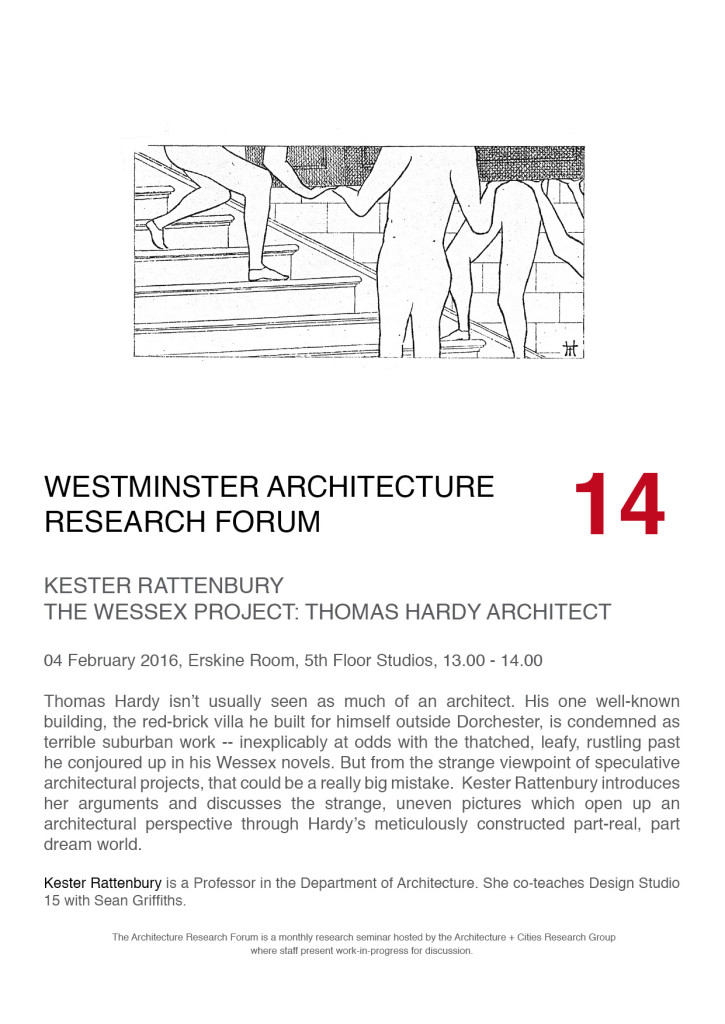 WESTMINSTER ARCHITECTURE RESEARCH FORUM

14

KESTER RATTENBURY
THE WESSEX PROJECT: THOMAS HARDY ARCHITECT

04 February 2016, Erskine Room, 5th Floor Studios, 13.00 - 14.00

Thomas Hardy isn't usually seen as much of an architect. His one well-known building, the red-brick villa he built for himself outside Dorchester, is condemned as terrible suburban work -- inexplicably at odds with the thatched, leafy, rustling past he conjoured up in his Wessex novels. But from the strange viewpoint of speculative architectural projects, that could be a really big mistake. Kester Rattenbury introduces her arguments and discusses the strange, uneven pictures which open up an architectural perspective through Hardy's meticulously constructed part-real, part dream world.

Kester Rattenbury is a Professor in the Department of Architecture. She co-teaches Design Studio 15 with Sean Griffiths.

The Architecture Research Forum is a monthly research seminar hosted by the Architecture + Cities Research Group where staff present work-in-progress for discussion.